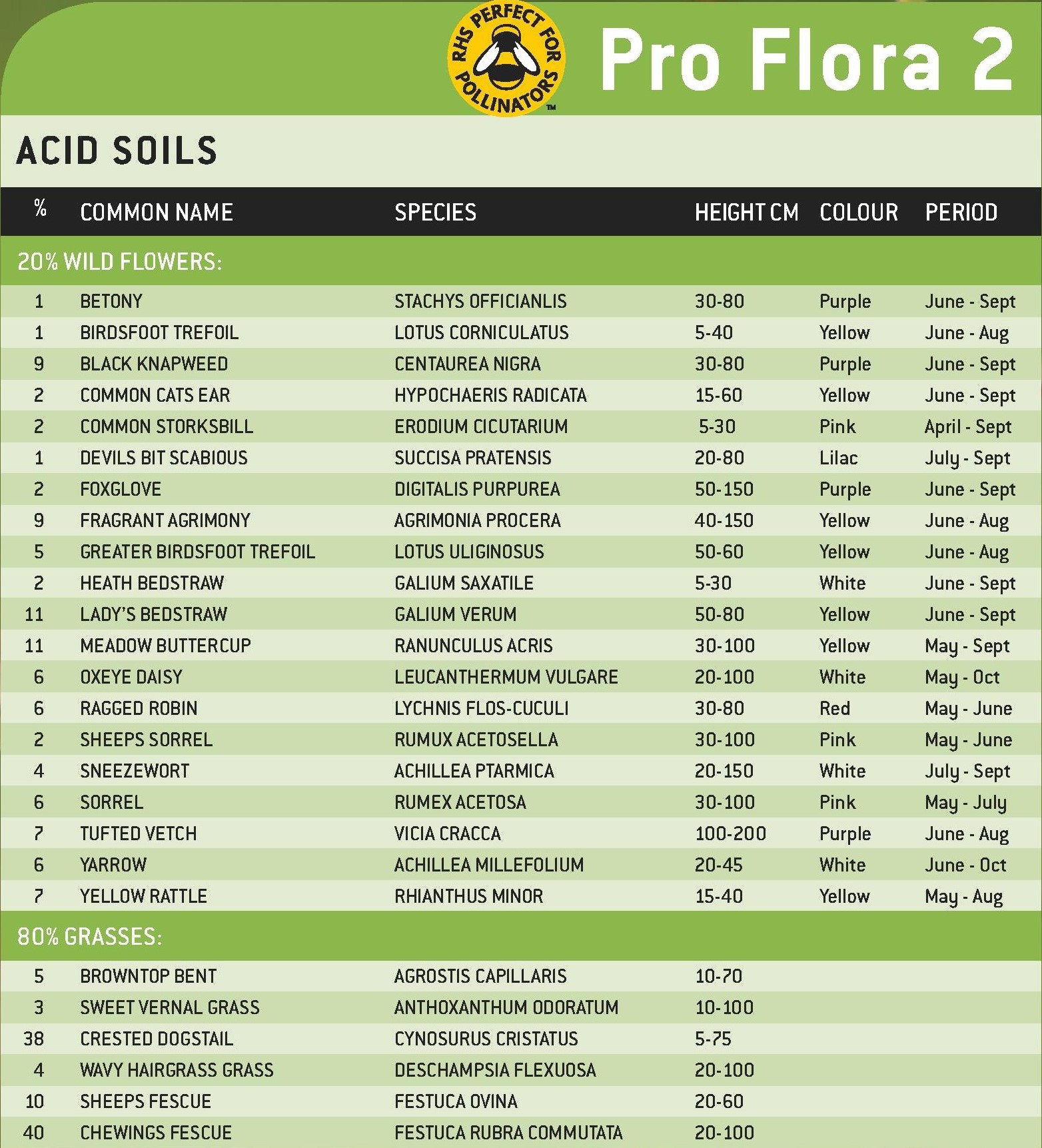 RHS PERFECT FOR POLLINATORS™

Pro Flora 2

ACID SOILS

| % | COMMON NAME | SPECIES | HEIGHT CM | COLOUR | PERIOD |
|---|---|---|---|---|---|
| 20% WILD FLOWERS: | | | | | |
| 1 | BETONY | STACHYS OFFICIANLIS | 30-80 | Purple | June - Sept |
| 1 | BIRDSFOOT TREFOIL | LOTUS CORNICULATUS | 5-40 | Yellow | June - Aug |
| 9 | BLACK KNAPWEED | CENTAUREA NIGRA | 30-80 | Purple | June - Sept |
| 2 | COMMON CATS EAR | HYPOCHAERIS RADICATA | 15-60 | Yellow | June - Sept |
| 2 | COMMON STORKSBILL | ERODIUM CICUTARIUM | 5-30 | Pink | April - Sept |
| 1 | DEVILS BIT SCABIOUS | SUCCISA PRATENSIS | 20-80 | Lilac | July - Sept |
| 2 | FOXGLOVE | DIGITALIS PURPUREA | 50-150 | Purple | June - Sept |
| 9 | FRAGRANT AGRIMONY | AGRIMONIA PROCERA | 40-150 | Yellow | June - Aug |
| 5 | GREATER BIRDSFOOT TREFOIL | LOTUS ULIGINOSUS | 50-60 | Yellow | June - Aug |
| 2 | HEATH BEDSTRAW | GALIUM SAXATILE | 5-30 | White | June - Sept |
| 11 | LADY'S BEDSTRAW | GALIUM VERUM | 50-80 | Yellow | June - Sept |
| 11 | MEADOW BUTTERCUP | RANUNCULUS ACRIS | 30-100 | Yellow | May - Sept |
| 6 | OXEYE DAISY | LEUCANTHERMUM VULGARE | 20-100 | White | May - Oct |
| 6 | RAGGED ROBIN | LYCHNIS FLOS-CUCULI | 30-80 | Red | May - June |
| 2 | SHEEPS SORREL | RUMUX ACETOSELLA | 30-100 | Pink | May - June |
| 4 | SNEEZEWORT | ACHILLEA PTARMICA | 20-150 | White | July - Sept |
| 6 | SORREL | RUMEX ACETOSA | 30-100 | Pink | May - July |
| 7 | TUFTED VETCH | VICIA CRACCA | 100-200 | Purple | June - Aug |
| 6 | YARROW | ACHILLEA MILLEFOLIUM | 20-45 | White | June - Oct |
| 7 | YELLOW RATTLE | RHIANTHUS MINOR | 15-40 | Yellow | May - Aug |
| 80% GRASSES: | | | | | |
| 5 | BROWNTOP BENT | AGROSTIS CAPILLARIS | 10-70 | | |
| 3 | SWEET VERNAL GRASS | ANTHOXANTHUM ODORATUM | 10-100 | | |
| 38 | CRESTED DOGSTAIL | CYNOSURUS CRISTATUS | 5-75 | | |
| 4 | WAVY HAIRGRASS GRASS | DESCHAMPSIA FLEXUOSA | 20-100 | | |
| 10 | SHEEPS FESCUE | FESTUCA OVINA | 20-60 | | |
| 40 | CHEWINGS FESCUE | FESTUCA RUBRA COMMUTATA | 20-100 | | |